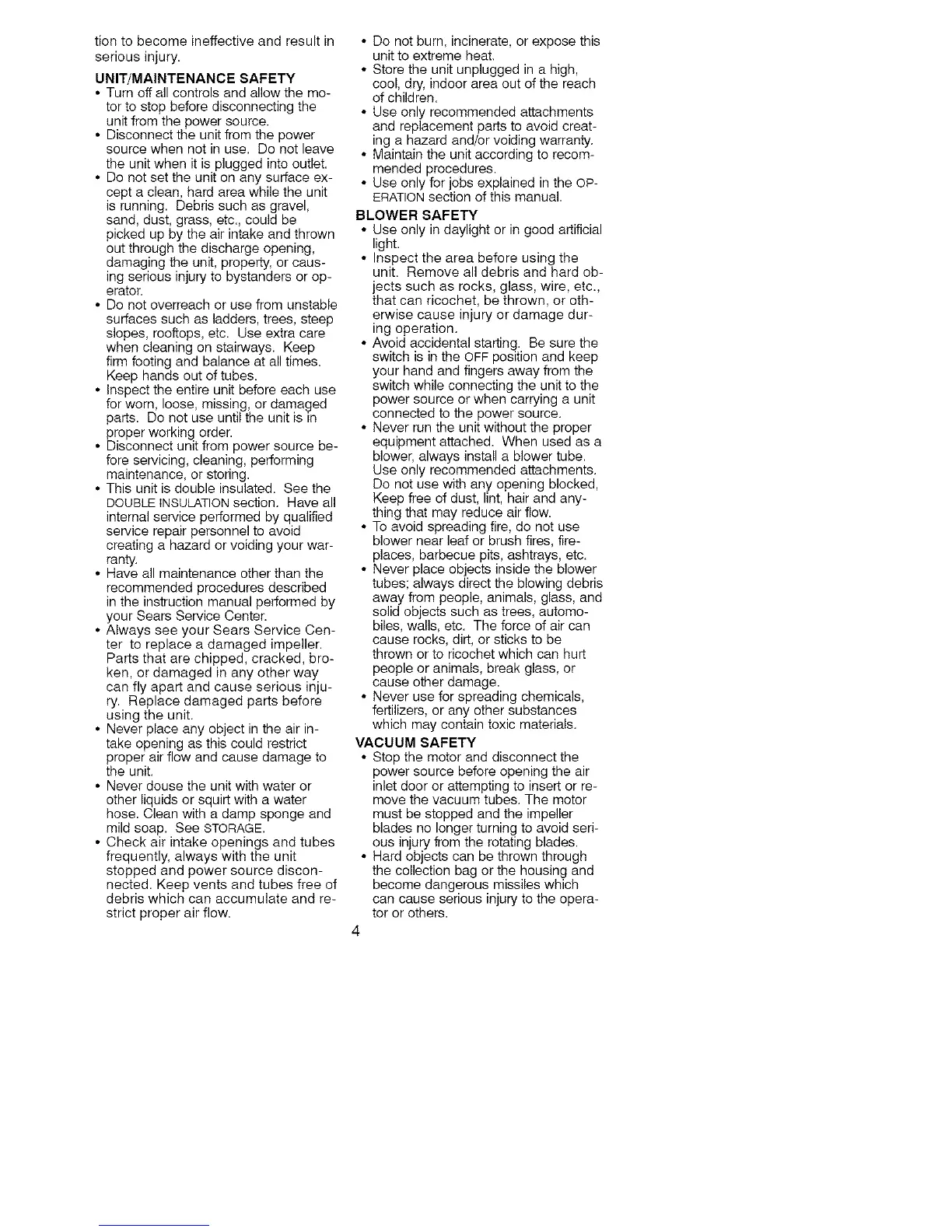 tion to become ineffective and result in serious injury.

UNIT/MAINTENANCE SAFETY

• Turn off all controls and allow the motor to stop before disconnecting the unit from the power source.
• Disconnect the unit from the power source when not in use. Do not leave the unit when it is plugged into outlet.
• Do not set the unit on any surface except a clean, hard area while the unit is running. Debris such as gravel, sand, dust, grass, etc., could be picked up by the air intake and thrown out through the discharge opening, damaging the unit, property, or causing serious injury to bystanders or operator.
• Do not overreach or use from unstable surfaces such as ladders, trees, steep slopes, rooftops, etc. Use extra care when cleaning on stairways. Keep firm footing and balance at all times. Keep hands out of tubes.
• Inspect the entire unit before each use for worn, loose, missing, or damaged parts. Do not use until the unit is in proper working order.
• Disconnect unit from power source before servicing, cleaning, performing maintenance, or storing.
• This unit is double insulated. See the DOUBLE INSULATION section. Have all internal service performed by qualified service repair personnel to avoid creating a hazard or voiding your warranty.
• Have all maintenance other than the recommended procedures described in the instruction manual performed by your Sears Service Center.
• Always see your Sears Service Center to replace a damaged impeller. Parts that are chipped, cracked, broken, or damaged in any other way can fly apart and cause serious injury. Replace damaged parts before using the unit.
• Never place any object in the air intake opening as this could restrict proper air flow and cause damage to the unit.
• Never douse the unit with water or other liquids or squirt with a water hose. Clean with a damp sponge and mild soap. See STORAGE.
• Check air intake openings and tubes frequently, always with the unit stopped and power source disconnected. Keep vents and tubes free of debris which can accumulate and restrict proper air flow.
• Do not burn, incinerate, or expose this unit to extreme heat.
• Store the unit unplugged in a high, cool, dry, indoor area out of the reach of children.
• Use only recommended attachments and replacement parts to avoid creating a hazard and/or voiding warranty.
• Maintain the unit according to recommended procedures.
• Use only for jobs explained in the OPERATION section of this manual.

BLOWER SAFETY

• Use only in daylight or in good artificial light.
• Inspect the area before using the unit. Remove all debris and hard objects such as rocks, glass, wire, etc., that can ricochet, be thrown, or otherwise cause injury or damage during operation.
• Avoid accidental starting. Be sure the switch is in the OFF position and keep your hand and fingers away from the switch while connecting the unit to the power source or when carrying a unit connected to the power source.
• Never run the unit without the proper equipment attached. When used as a blower, always install a blower tube. Use only recommended attachments. Do not use with any opening blocked, Keep free of dust, lint, hair and anything that may reduce air flow.
• To avoid spreading fire, do not use blower near leaf or brush fires, fireplaces, barbecue pits, ashtrays, etc.
• Never place objects inside the blower tubes; always direct the blowing debris away from people, animals, glass, and solid objects such as trees, automobiles, walls, etc. The force of air can cause rocks, dirt, or sticks to be thrown or to ricochet which can hurt people or animals, break glass, or cause other damage.
• Never use for spreading chemicals, fertilizers, or any other substances which may contain toxic materials.

VACUUM SAFETY

• Stop the motor and disconnect the power source before opening the air inlet door or attempting to insert or remove the vacuum tubes. The motor must be stopped and the impeller blades no longer turning to avoid serious injury from the rotating blades.
• Hard objects can be thrown through the collection bag or the housing and become dangerous missiles which can cause serious injury to the operator or others.

4